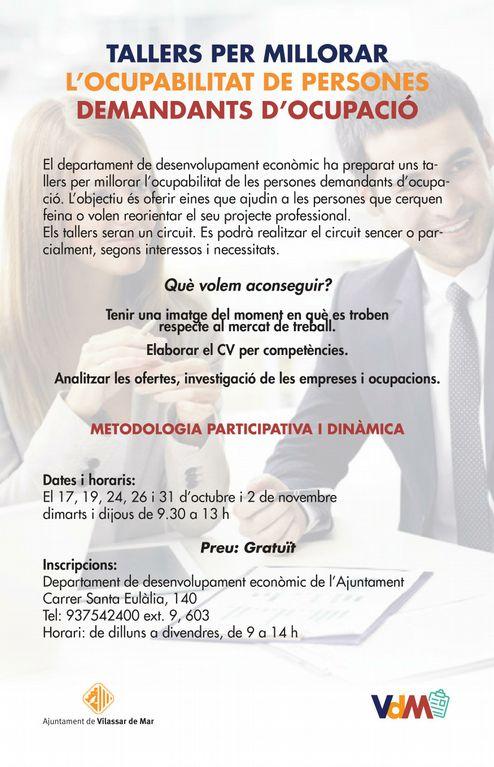 TALLERS PER MILLORAR
L'OCUPABILITAT DE PERSONES
DEMANDANTS D'OCUPACIÓ

El departament de desenvolupament econòmic ha preparat uns tallers per millorar l'ocupabilitat de les persones demandants d'ocupació. L'objectiu és oferir eines que ajudin a les persones que cerquen feina o volen reorientar el seu projecte professional.
Els tallers seran un circuit. Es podrà realitzar el circuit sencer o parcialment, segons interessos i necessitats.

Què volem aconseguir?

Tenir una imatge del moment en què es troben respecte al mercat de treball.

Elaborar el CV per competències.

Analitzar les ofertes, investigació de les empreses i ocupacions.

METODOLOGIA PARTICIPATIVA I DINÀMICA

Dates i horaris:
El 17, 19, 24, 26 i 31 d'octubre i 2 de novembre
dimarts i dijous de 9.30 a 13 h

Preu: Gratuït

Inscripcions:
Departament de desenvolupament econòmic de l'Ajuntament
Carrer Santa Eulàlia, 140
Tel: 937542400 ext. 9, 603
Horari: de dilluns a divendres, de 9 a 14 h

Ajuntament de Vilassar de Mar

VdM